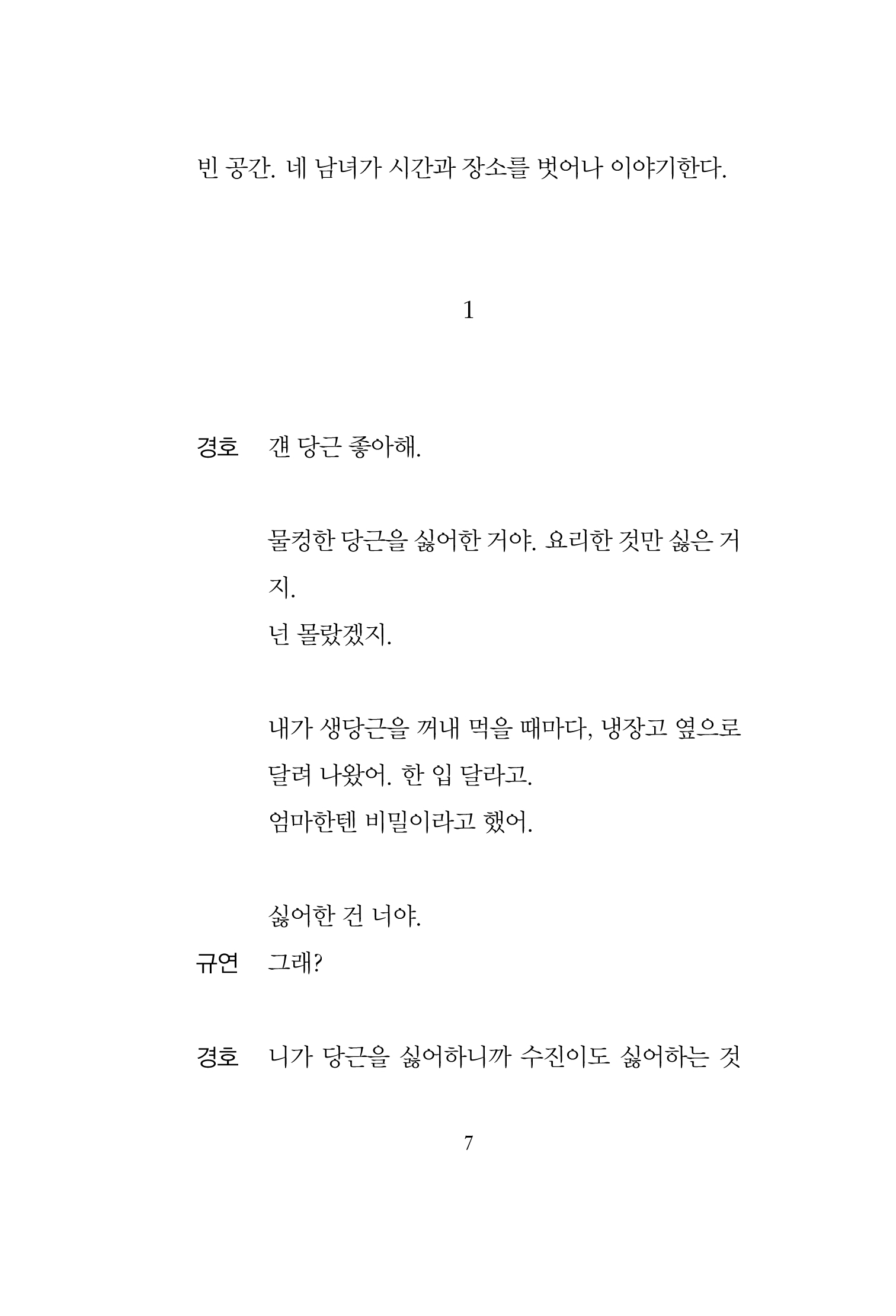 빈 공간. 네 남녀가 시간과 장소를 벗어나 이야기한다.

1

경호 걘 당근 좋아해.

물컹한 당근을 싫어한 거야. 요리한 것만 싫은 거지.
넌 몰랐겠지.

내가 생당근을 꺼내 먹을 때마다, 냉장고 옆으로 달려 나왔어. 한 입 달라고.
엄마한텐 비밀이라고 했어.

싫어한 건 너야.

규연 그래?

경호 니가 당근을 싫어하니까 수진이도 싫어하는 것

7